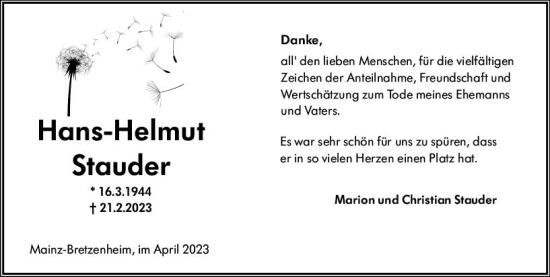 Hans-Helmut Stauder

* 16.3.1944
† 21.2.2023

Mainz-Bretzenheim, im April 2023

Danke,

all' den lieben Menschen, für die vielfältigen Zeichen der Anteilnahme, Freundschaft und Wertschätzung zum Tode meines Ehemanns und Vaters.

Es war sehr schön für uns zu spüren, dass er in so vielen Herzen einen Platz hat.

Marion und Christian Stauder